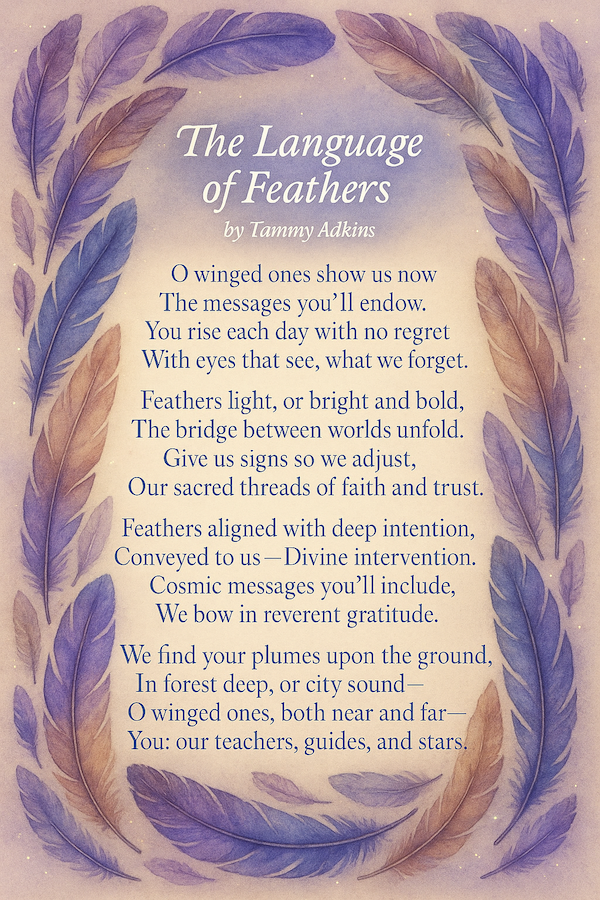 The Language of Feathers
by Tammy Adkins

O winged ones show us now
The messages you'll endow.
You rise each day with no regret
With eyes that see, what we forget.

Feathers light, or bright and bold,
The bridge between worlds unfold.
Give us signs so we adjust,
Our sacred threads of faith and trust.

Feathers aligned with deep intention,
Conveyed to us—Divine intervention.
Cosmic messages you'll include,
We bow in reverent gratitude.

We find your plumes upon the ground,
In forest deep, or city sound—
O winged ones, both near and far—
You: our teachers, guides, and stars.